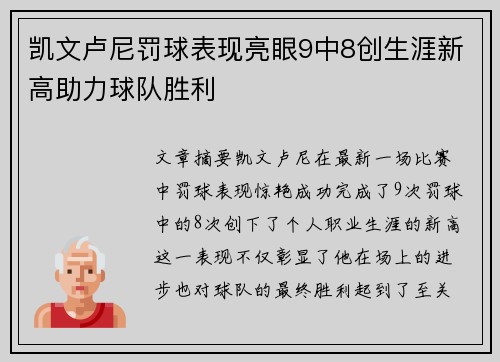 凯文卢尼罚球表现亮眼9中8创生涯新高助力球队胜利

文章摘要凯文卢尼在最新一场比赛中罚球表现惊艳成功完成了9次罚球中的8次创下了个人职业生涯的新高这一表现不仅彰显了他在场上的进步也对球队的最终胜利起到了至关